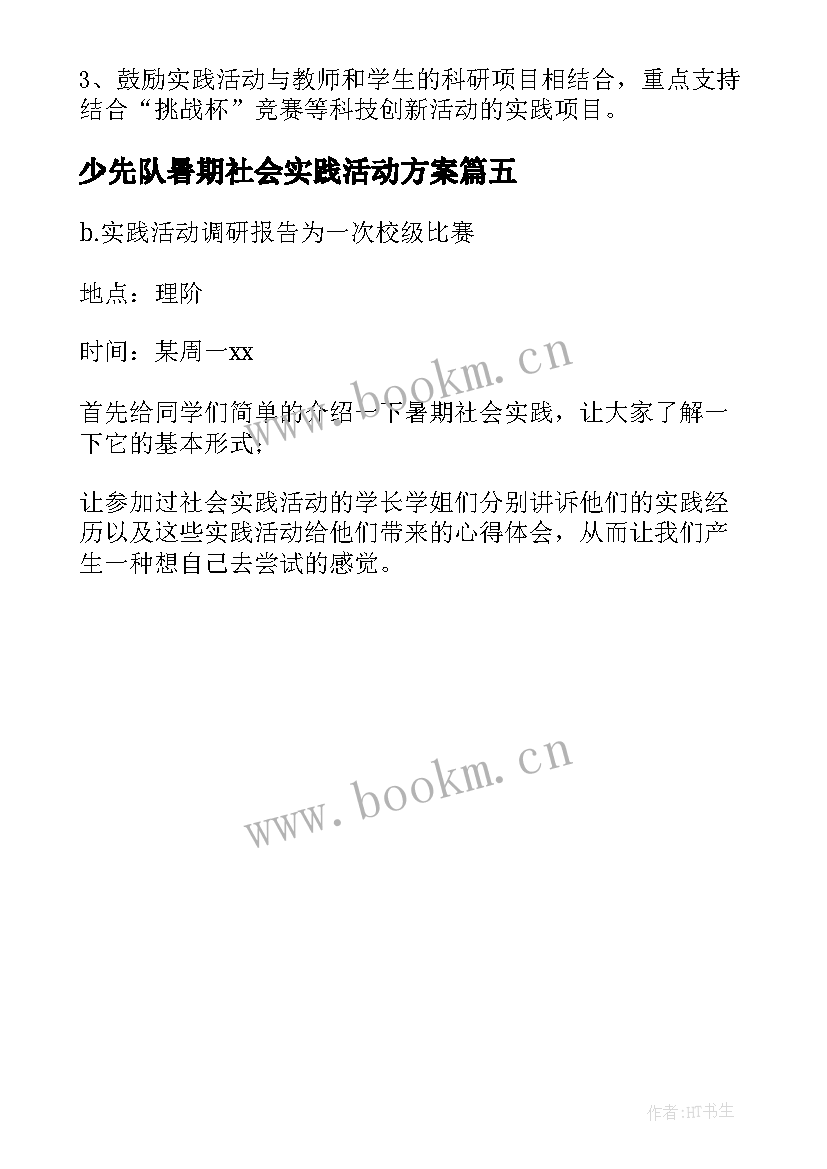 3、鼓励实践活动与教师和学生的科研项目相结合，重点支持结合“挑战杯”竞赛等科技创新活动的实践项目。

少先队暑期社会实践活动方案篇五

b.实践活动调研报告为一次校级比赛

地点：理阶

时间：某周一xx

www.bookm.cn

首先给同学们简单的介绍一下暑期社会实践，让大家了解一下它的基本形式；

让参加过社会实践活动的学长学姐们分别讲诉他们的实践经历以及这些实践活动给他们带来的心得体会，从而让我们产生一种想自己去尝试的感觉。

www.bookm.cn

作者:HT书生